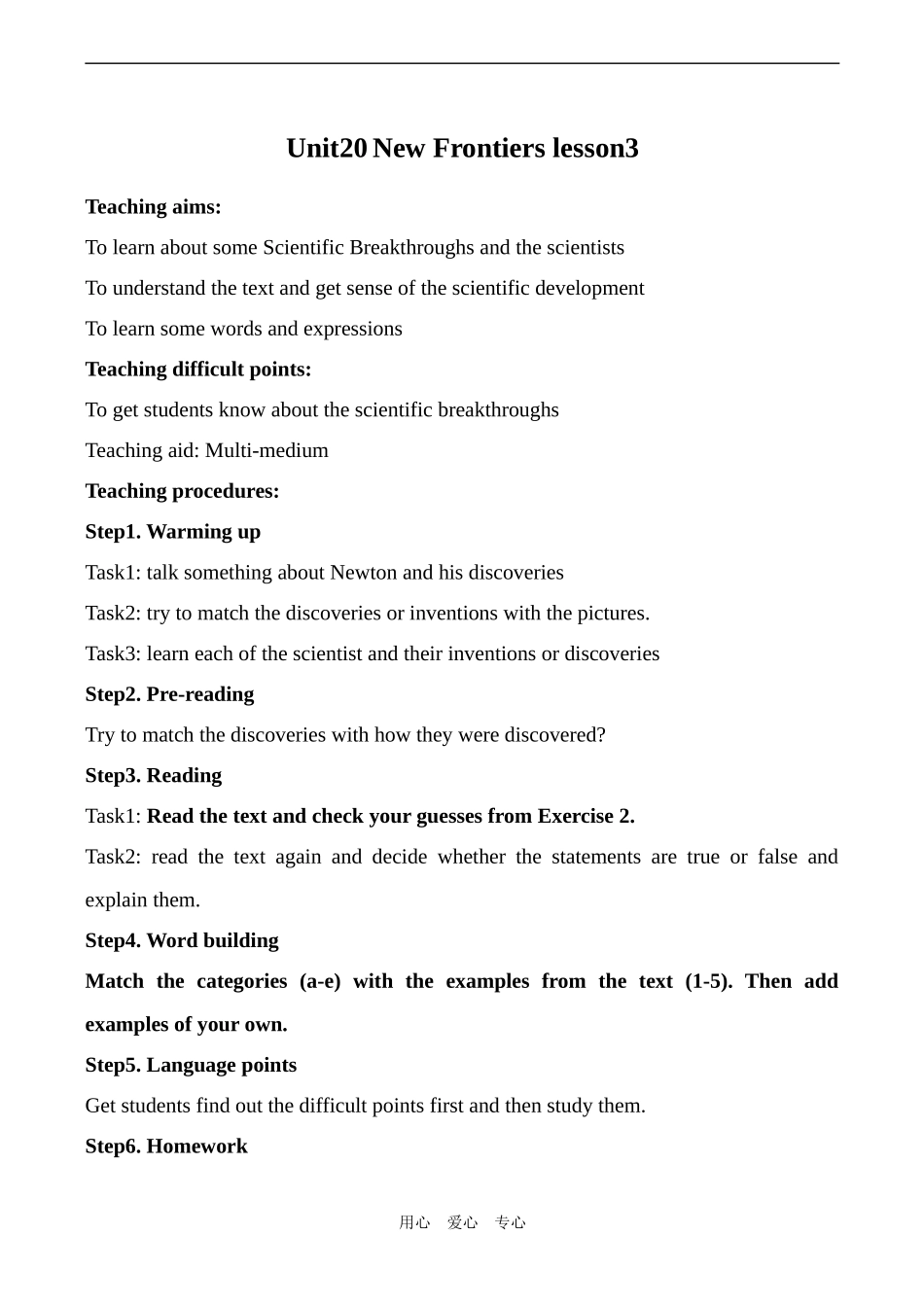 Unit20 New Frontiers lesson3

Teaching aims:

To learn about some Scientific Breakthroughs and the scientists

To understand the text and get sense of the scientific development

To learn some words and expressions

Teaching difficult points:

To get students know about the scientific breakthroughs

Teaching aid: Multi-medium

Teaching procedures:

Step1. Warming up

Task1: talk something about Newton and his discoveries

Task2: try to match the discoveries or inventions with the pictures.

Task3: learn each of the scientist and their inventions or discoveries

Step2. Pre-reading

Try to match the discoveries with how they were discovered?

Step3. Reading

Task1: Read the text and check your guesses from Exercise 2.

Task2: read the text again and decide whether the statements are true or false and explain them.

Step4. Word building

Match the categories (a-e) with the examples from the text (1-5). Then add examples of your own.

Step5. Language points

Get students find out the difficult points first and then study them.

Step6. Homework

用心 爱心 专心